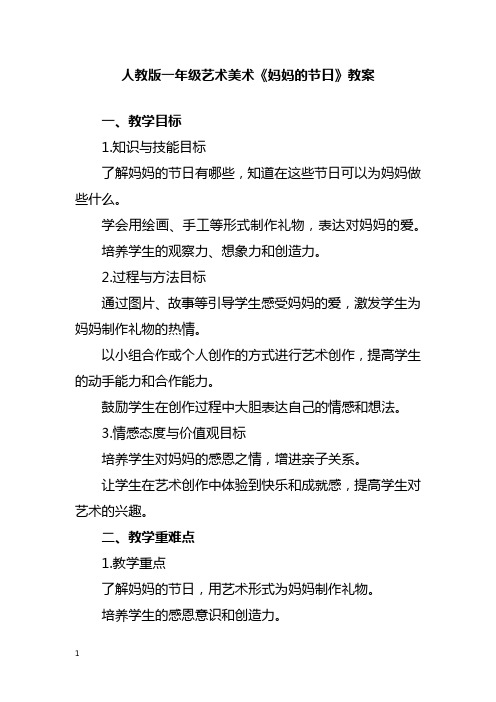 人教版一年级艺术美术《妈妈的节日》教案

一、教学目标

1.知识与技能目标

了解妈妈的节日有哪些，知道在这些节日可以为妈妈做些什么。

学会用绘画、手工等形式制作礼物，表达对妈妈的爱。

培养学生的观察力、想象力和创造力。

2.过程与方法目标

通过图片、故事等引导学生感受妈妈的爱，激发学生为妈妈制作礼物的热情。

以小组合作或个人创作的方式进行艺术创作，提高学生的动手能力和合作能力。

鼓励学生在创作过程中大胆表达自己的情感和想法。

3.情感态度与价值观目标

培养学生对妈妈的感恩之情，增进亲子关系。

让学生在艺术创作中体验到快乐和成就感，提高学生对艺术的兴趣。

二、教学重难点

1.教学重点

了解妈妈的节日，用艺术形式为妈妈制作礼物。

培养学生的感恩意识和创造力。

1